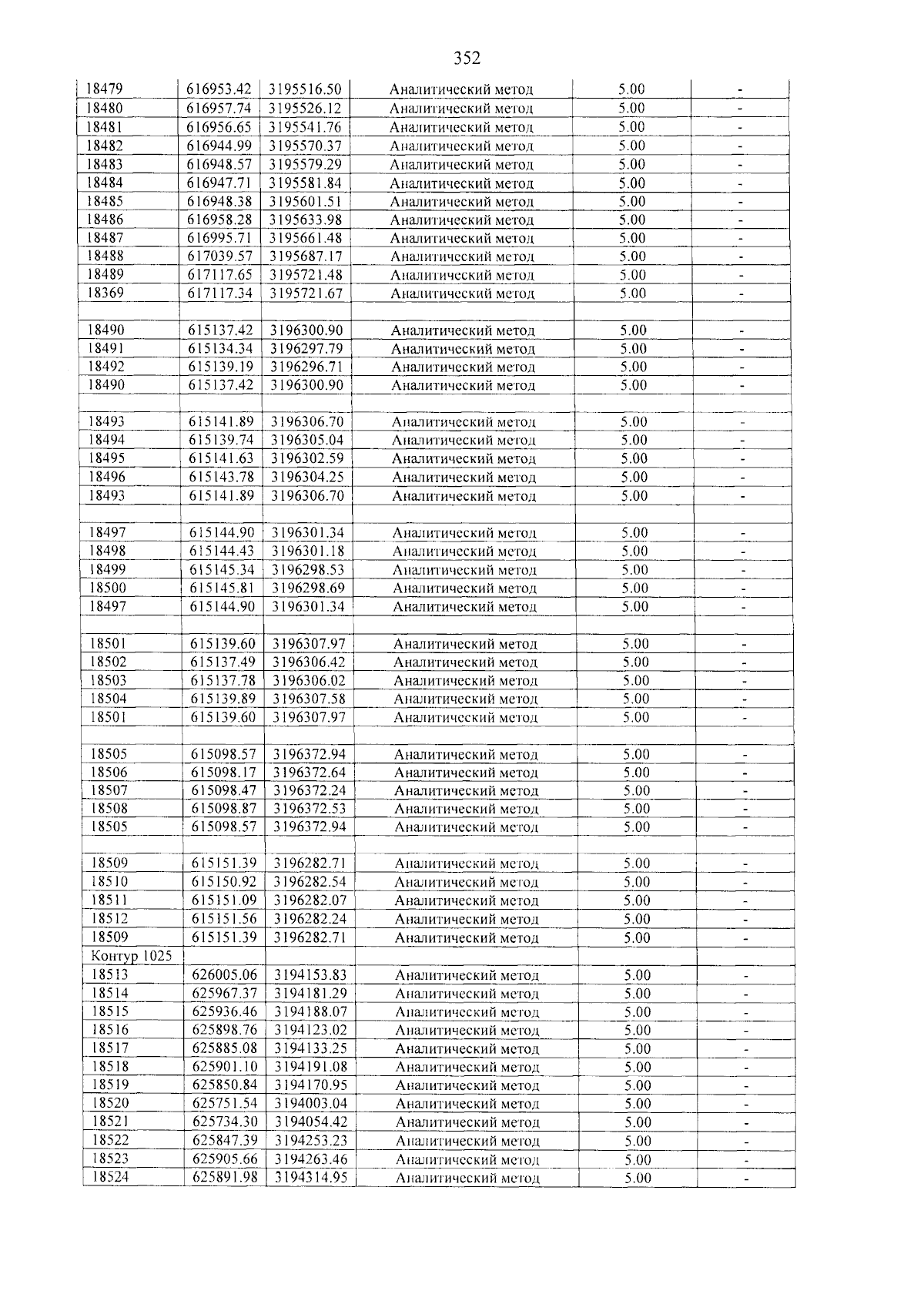 352

| 18479 | 616953.42 | 3195516.50 | Аналитический метод | 5.00 | - |
|---|---|---|---|---|---|
| 18480 | 616957.74 | 3195526.12 | Аналитический метод | 5.00 | - |
| 18481 | 616956.65 | 3195541.76 | Аналитический метод | 5.00 | - |
| 18482 | 616944.99 | 3195570.37 | Аналитический метод | 5.00 | - |
| 18483 | 616948.57 | 3195579.29 | Аналитический метод | 5.00 | - |
| 18484 | 616947.71 | 3195581.84 | Аналитический метод | 5.00 | - |
| 18485 | 616948.38 | 3195601.51 | Аналитический метод | 5.00 | - |
| 18486 | 616958.28 | 3195633.98 | Аналитический метод | 5.00 | - |
| 18487 | 616995.71 | 3195661.48 | Аналитический метод | 5.00 | - |
| 18488 | 617039.57 | 3195687.17 | Аналитический метод | 5.00 | - |
| 18489 | 617117.65 | 3195721.48 | Аналитический метод | 5.00 | - |
| 18369 | 617117.34 | 3195721.67 | Аналитический метод | 5.00 | - |
| | | | | | |
| 18490 | 615137.42 | 3196300.90 | Аналитический метод | 5.00 | - |
| 18491 | 615134.34 | 3196297.79 | Аналитический метод | 5.00 | - |
| 18492 | 615139.19 | 3196296.71 | Аналитический метод | 5.00 | - |
| 18490 | 615137.42 | 3196300.90 | Аналитический метод | 5.00 | - |
| | | | | | |
| 18493 | 615141.89 | 3196306.70 | Аналитический метод | 5.00 | - |
| 18494 | 615139.74 | 3196305.04 | Аналитический метод | 5.00 | - |
| 18495 | 615141.63 | 3196302.59 | Аналитический метод | 5.00 | - |
| 18496 | 615143.78 | 3196304.25 | Аналитический метод | 5.00 | - |
| 18493 | 615141.89 | 3196306.70 | Аналитический метод | 5.00 | - |
| | | | | | |
| 18497 | 615144.90 | 3196301.34 | Аналитический метод | 5.00 | - |
| 18498 | 615144.43 | 3196301.18 | Аналитический метод | 5.00 | - |
| 18499 | 615145.34 | 3196298.53 | Аналитический метод | 5.00 | - |
| 18500 | 615145.81 | 3196298.69 | Аналитический метод | 5.00 | - |
| 18497 | 615144.90 | 3196301.34 | Аналитический метод | 5.00 | - |
| | | | | | |
| 18501 | 615139.60 | 3196307.97 | Аналитический метод | 5.00 | - |
| 18502 | 615137.49 | 3196306.42 | Аналитический метод | 5.00 | - |
| 18503 | 615137.78 | 3196306.02 | Аналитический метод | 5.00 | - |
| 18504 | 615139.89 | 3196307.58 | Аналитический метод | 5.00 | - |
| 18501 | 615139.60 | 3196307.97 | Аналитический метод | 5.00 | - |
| | | | | | |
| 18505 | 615098.57 | 3196372.94 | Аналитический метод | 5.00 | - |
| 18506 | 615098.17 | 3196372.64 | Аналитический метод | 5.00 | - |
| 18507 | 615098.47 | 3196372.24 | Аналитический метод | 5.00 | - |
| 18508 | 615098.87 | 3196372.53 | Аналитический метод | 5.00 | - |
| 18505 | 615098.57 | 3196372.94 | Аналитический метод | 5.00 | - |
| | | | | | |
| 18509 | 615151.39 | 3196282.71 | Аналитический метод | 5.00 | - |
| 18510 | 615150.92 | 3196282.54 | Аналитический метод | 5.00 | - |
| 18511 | 615151.09 | 3196282.07 | Аналитический метод | 5.00 | - |
| 18512 | 615151.56 | 3196282.24 | Аналитический метод | 5.00 | - |
| 18509 | 615151.39 | 3196282.71 | Аналитический метод | 5.00 | - |
| Контур 1025 | | | | | |
| 18513 | 626005.06 | 3194153.83 | Аналитический метод | 5.00 | - |
| 18514 | 625967.37 | 3194181.29 | Аналитический метод | 5.00 | - |
| 18515 | 625936.46 | 3194188.07 | Аналитический метод | 5.00 | - |
| 18516 | 625898.76 | 3194123.02 | Аналитический метод | 5.00 | - |
| 18517 | 625885.08 | 3194133.25 | Аналитический метод | 5.00 | - |
| 18518 | 625901.10 | 3194191.08 | Аналитический метод | 5.00 | - |
| 18519 | 625850.84 | 3194170.95 | Аналитический метод | 5.00 | - |
| 18520 | 625751.54 | 3194003.04 | Аналитический метод | 5.00 | - |
| 18521 | 625734.30 | 3194054.42 | Аналитический метод | 5.00 | - |
| 18522 | 625847.39 | 3194253.23 | Аналитический метод | 5.00 | - |
| 18523 | 625905.66 | 3194263.46 | Аналитический метод | 5.00 | - |
| 18524 | 625891.98 | 3194314.95 | Аналитический метод | 5.00 | - |